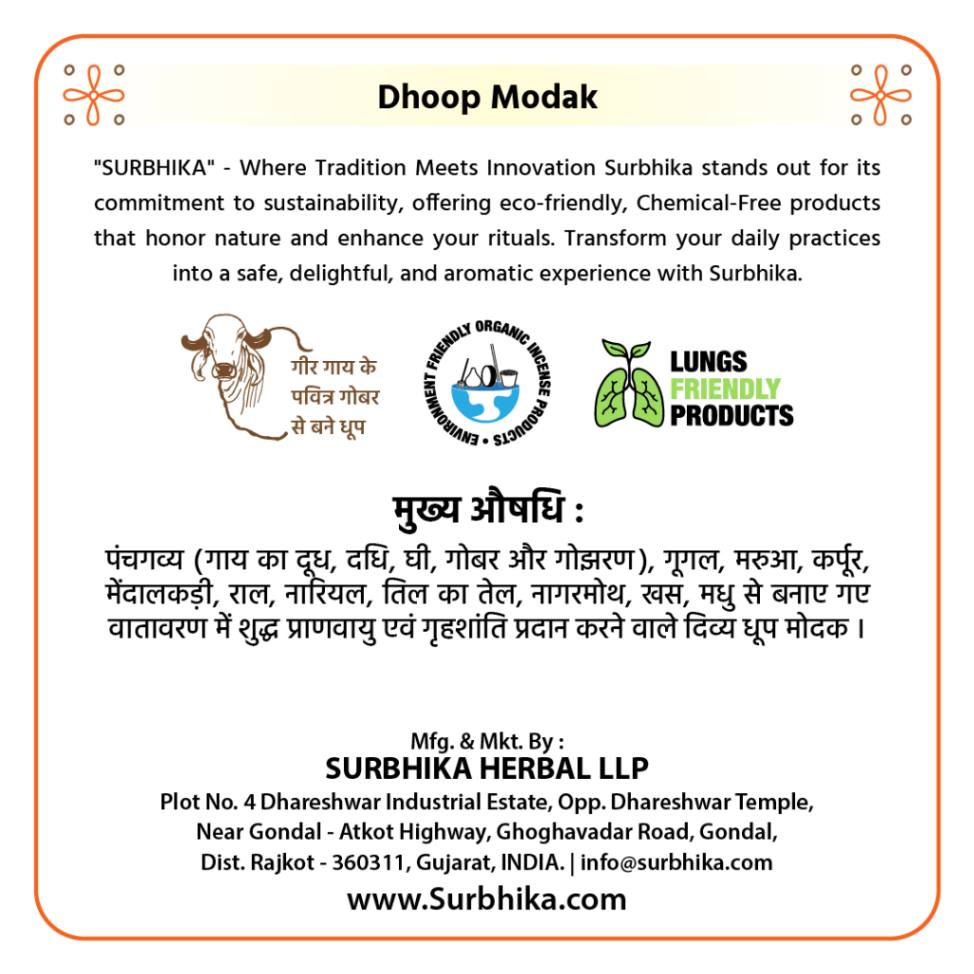 Dhoop Modak

"SURBHIKA" - Where Tradition Meets Innovation Surbhika stands out for its commitment to sustainability, offering eco-friendly, Chemical-Free products that honor nature and enhance your rituals. Transform your daily practices into a safe, delightful, and aromatic experience with Surbhika.

गीर गाय के पवित्र गोबर से बने धूप

ENVIRONMENT FRIENDLY ORGANIC INCENSE PRODUCTS

LUNGS FRIENDLY PRODUCTS

मुख्य औषधि :

पंचगव्य (गाय का दूध, दधि, घी, गोबर और गोझरण), गूगल, मरुआ, कर्पूर, मेंदालकड़ी, राल, नारियल, तिल का तेल, नागरमोथ, खस, मधु से बनाए गए वातावरण में शुद्ध प्राणवायु एवं गृहशांति प्रदान करने वाले दिव्य धूप मोदक ।

Mfg. & Mkt. By :
SURBHIKA HERBAL LLP
Plot No. 4 Dhareshwar Industrial Estate, Opp. Dhareshwar Temple, Near Gondal - Atkot Highway, Ghoghavadar Road, Gondal, Dist. Rajkot - 360311, Gujarat, INDIA. | info@surbhika.com
www.Surbhika.com